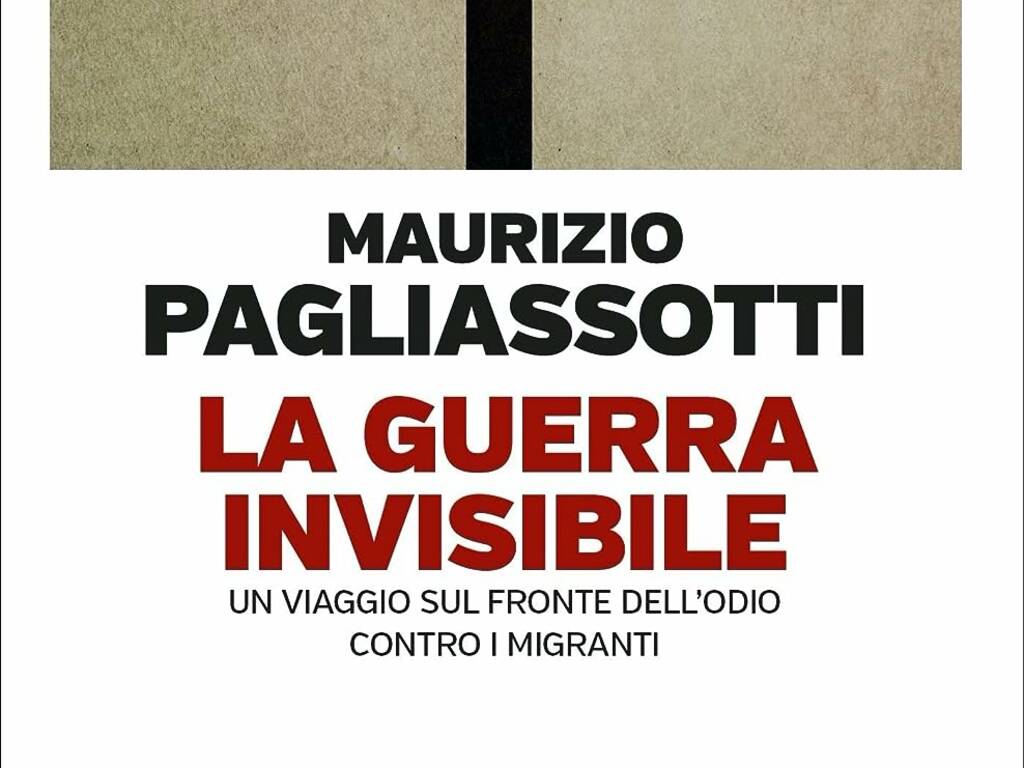 MAURIZIO
PAGLIASSOTTI
LA GUERRA
INVISIBILE
UN VIAGGIO SUL FRONTE DELL'ODIO
CONTRO I MIGRANTI